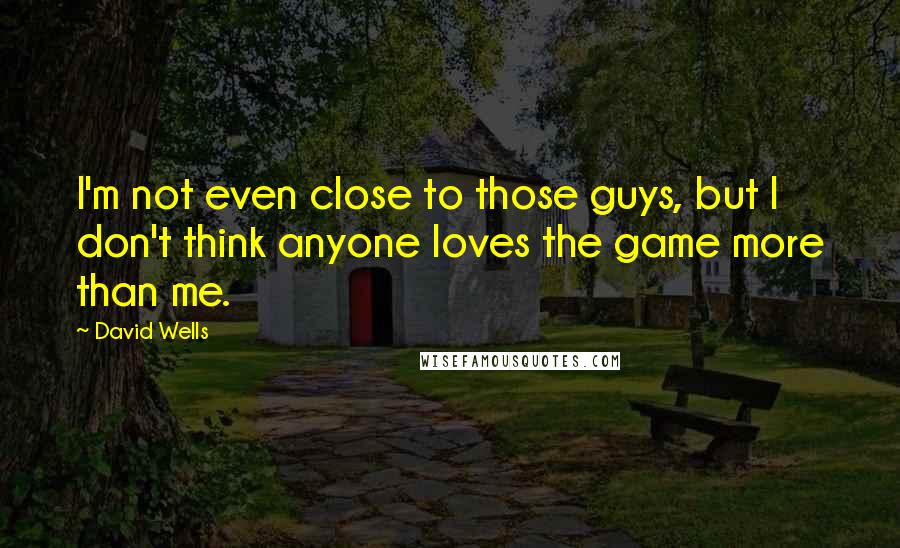 I'm not even close to those guys, but I don't think anyone loves the game more than me.

~ David Wells

WISEFAMOUSQUOTES.COM